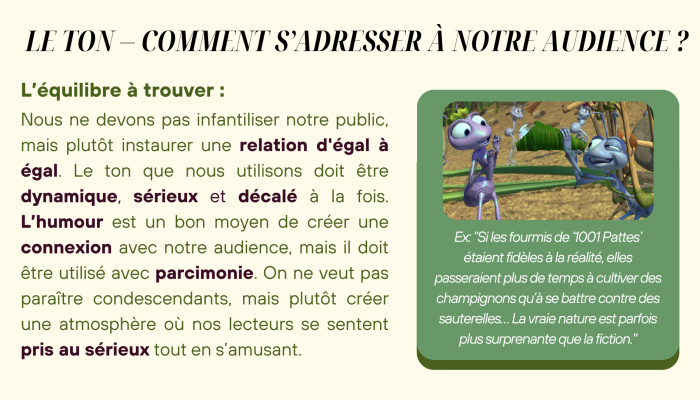 LE TON – COMMENT S'ADRESSER À NOTRE AUDIENCE ?

L'équilibre à trouver :

Nous ne devons pas infantiliser notre public, mais plutôt instaurer une relation d'égal à égal. Le ton que nous utilisons doit être dynamique, sérieux et décalé à la fois. L'humour est un bon moyen de créer une connexion avec notre audience, mais il doit être utilisé avec parcimonie. On ne veut pas paraître condescendants, mais plutôt créer une atmosphère où nos lecteurs se sentent pris au sérieux tout en s'amusant.

Ex: "Si les fourmis de '1001 Pattes' étaient fidèles à la réalité, elles passeraient plus de temps à cultiver des champignons qu'à se battre contre des sauterelles... La vraie nature est parfois plus surprenante que la fiction."